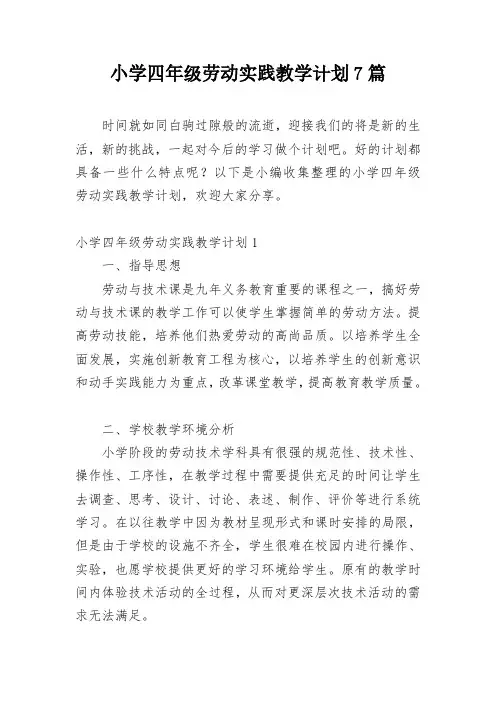 小学四年级劳动实践教学计划7篇

时间就如同白驹过隙般的流逝，迎接我们的将是新的生活，新的挑战，一起对今后的学习做个计划吧。好的计划都具备一些什么特点呢？以下是小编收集整理的小学四年级劳动实践教学计划，欢迎大家分享。

小学四年级劳动实践教学计划1

一、指导思想

劳动与技术课是九年义务教育重要的课程之一，搞好劳动与技术课的教学工作可以使学生掌握简单的劳动方法。提高劳动技能，培养他们热爱劳动的高尚品质。以培养学生全面发展，实施创新教育工程为核心，以培养学生的创新意识和动手实践能力为重点，改革课堂教学，提高教育教学质量。

二、学校教学环境分析

小学阶段的劳动技术学科具有很强的规范性、技术性、操作性、工序性，在教学过程中需要提供充足的时间让学生去调查、思考、设计、讨论、表述、制作、评价等进行系统学习。在以往教学中因为教材呈现形式和课时安排的局限，但是由于学校的设施不齐全，学生很难在校园内进行操作、实验，也愿学校提供更好的学习环境给学生。原有的教学时间内体验技术活动的全过程，从而对更深层次技术活动的需求无法满足。